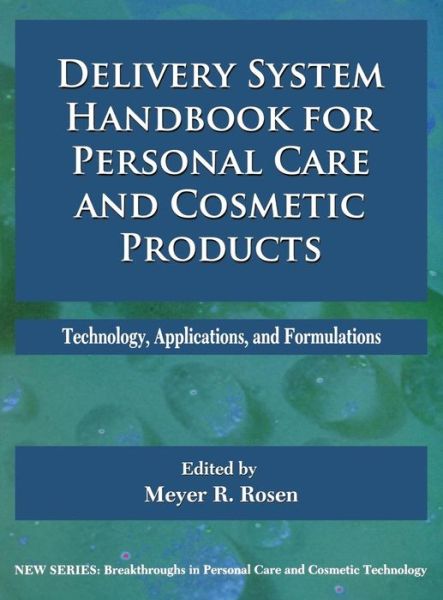 DELIVERY SYSTEM HANDBOOK FOR PERSONAL CARE AND COSMETIC PRODUCTS

Technology, Applications, and Formulations

Edited by
Meyer R. Rosen

NEW SERIES: Breakthroughs in Personal Care and Cosmetic Technology